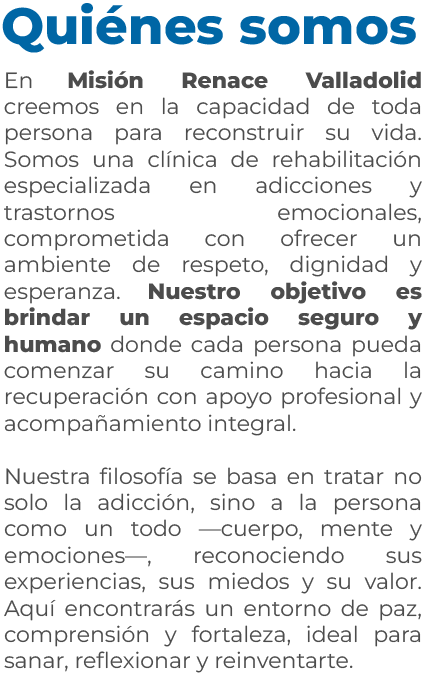 Quiénes somos

En Misión Renace Valladolid creemos en la capacidad de toda persona para reconstruir su vida. Somos una clínica de rehabilitación especializada en adicciones y trastornos emocionales, comprometida con ofrecer un ambiente de respeto, dignidad y esperanza. Nuestro objetivo es brindar un espacio seguro y humano donde cada persona pueda comenzar su camino hacia la recuperación con apoyo profesional y acompañamiento integral.

Nuestra filosofía se basa en tratar no solo la adicción, sino a la persona como un todo —cuerpo, mente y emociones—, reconociendo sus experiencias, sus miedos y su valor. Aquí encontrarás un entorno de paz, comprensión y fortaleza, ideal para sanar, reflexionar y reinventarte.